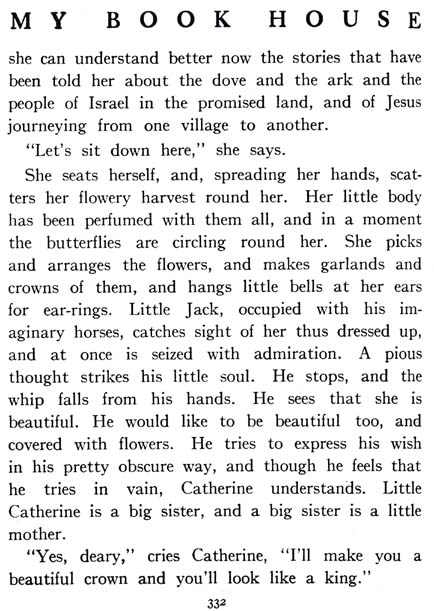 MY BOOK HOUSE

she can understand better now the stories that have been told her about the dove and the ark and the people of Israel in the promised land, and of Jesus journeying from one village to another.

"Let's sit down here," she says.

She seats herself, and, spreading her hands, scatters her flowery harvest round her. Her little body has been perfumed with them all, and in a moment the butterflies are circling round her. She picks and arranges the flowers, and makes garlands and crowns of them, and hangs little bells at her ears for ear-rings. Little Jack, occupied with his imaginary horses, catches sight of her thus dressed up, and at once is seized with admiration. A pious thought strikes his little soul. He stops, and the whip falls from his hands. He sees that she is beautiful. He would like to be beautiful too, and covered with flowers. He tries to express his wish in his pretty obscure way, and though he feels that he tries in vain, Catherine understands. Little Catherine is a big sister, and a big sister is a little mother.

"Yes, deary," cries Catherine, "I'll make you a beautiful crown and you'll look like a king."

332